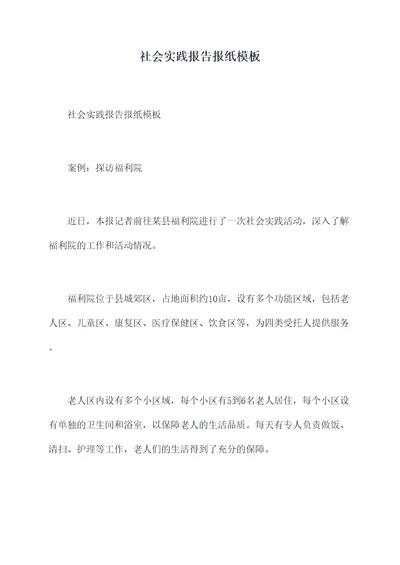 社会实践报告报纸模板

社会实践报告报纸模板

案例：探访福利院

近日，本报记者前往某县福利院进行了一次社会实践活动，深入了解福利院的工作和活动情况。

福利院位于县城郊区，占地面积约10亩，设有多个功能区域，包括老人区、儿童区、康复区、医疗保健区、饮食区等，为四类受托人提供服务。

老人区内设有多个小区域，每个小区有5到6名老人居住，每个小区设有单独的卫生间和浴室，以保障老人的生活品质。每天有专人负责做饭、清扫、护理等工作，老人们的生活得到了充分的保障。